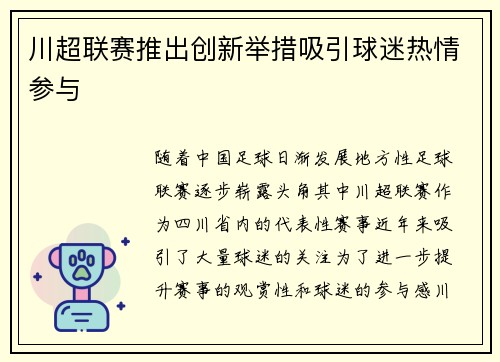 川超联赛推出创新举措吸引球迷热情参与

随着中国足球日渐发展地方性足球联赛逐步崭露头角其中川超联赛作为四川省内的代表性赛事近年来吸引了大量球迷的关注为了进一步提升赛事的观赏性和球迷的参与感川